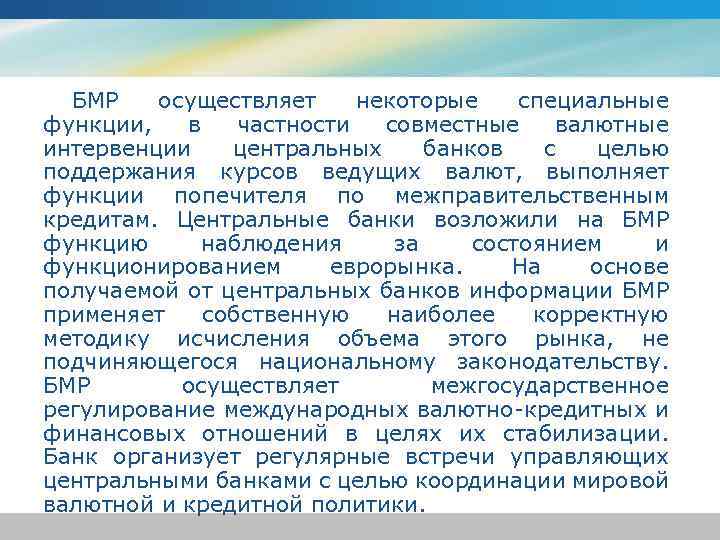 БМР осуществляет некоторые специальные функции, в частности совместные валютные интервенции центральных банков с целью поддержания курсов ведущих валют, выполняет функции попечителя по межправительственным кредитам. Центральные банки возложили на БМР функцию наблюдения за состоянием и функционированием еврорынка. На основе получаемой от центральных банков информации БМР применяет собственную наиболее корректную методику исчисления объема этого рынка, не подчиняющегося национальному законодательству. БМР осуществляет межгосударственное регулирование международных валютно-кредитных и финансовых отношений в целях их стабилизации. Банк организует регулярные встречи управляющих центральными банками с целью координации мировой валютной и кредитной политики.